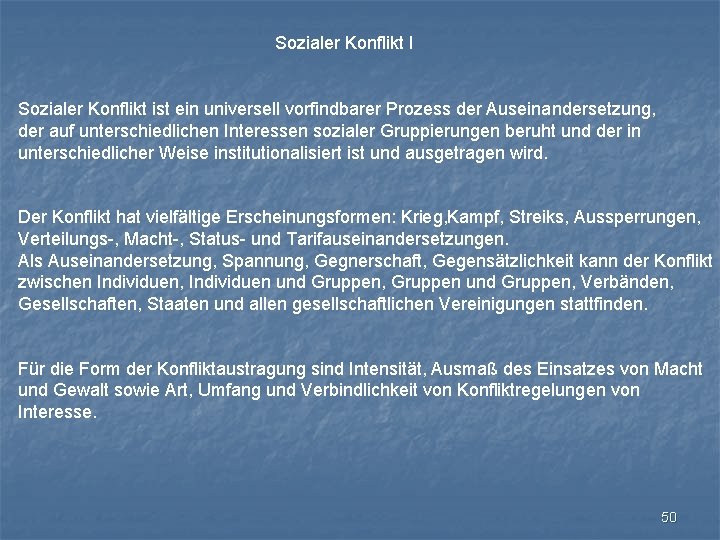 Sozialer Konflikt I

Sozialer Konflikt ist ein universell vorfindbarer Prozess der Auseinandersetzung, der auf unterschiedlichen Interessen sozialer Gruppierungen beruht und der in unterschiedlicher Weise institutionalisiert ist und ausgetragen wird.

Der Konflikt hat vielfältige Erscheinungsformen: Krieg,Kampf, Streiks, Aussperrungen, Verteilungs-, Macht-, Status- und Tarifauseinandersetzungen.
Als Auseinandersetzung, Spannung, Gegnerschaft, Gegensätzlichkeit kann der Konflikt zwischen Individuen, Individuen und Gruppen, Gruppen und Gruppen, Verbänden, Gesellschaften, Staaten und allen gesellschaftlichen Vereinigungen stattfinden.

Für die Form der Konfliktaustragung sind Intensität, Ausmaß des Einsatzes von Macht und Gewalt sowie Art, Umfang und Verbindlichkeit von Konfliktregelungen von Interesse.

50